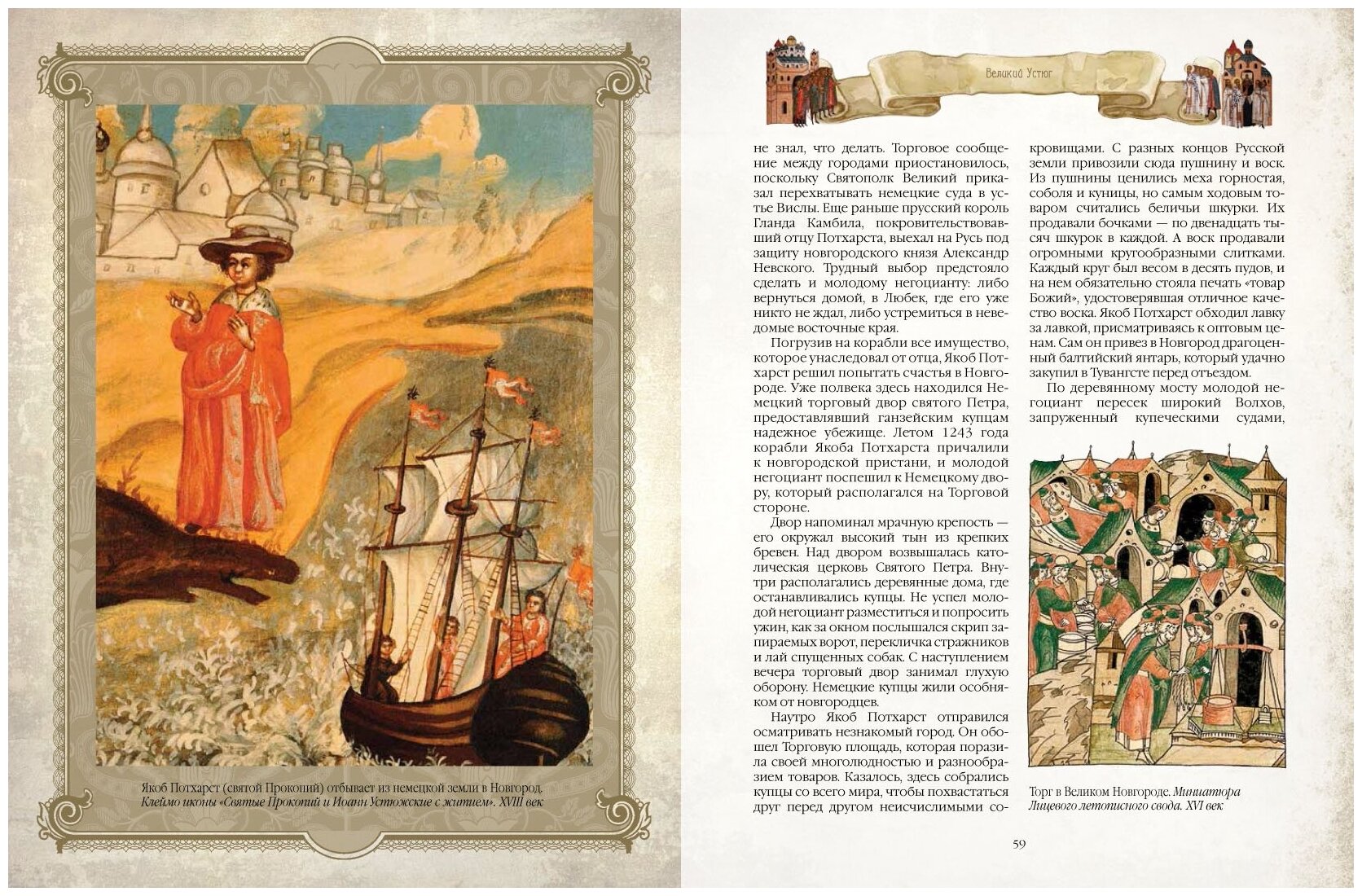 Якоб Потхарст (святой Прокопий) отбывает из немецкой земли в Новгород. Клеймо иконы «Святые Прокопий и Иоанн Устюжские с житием». XVIII век

Великий Устюг

не знал, что делать. Торговое сообщение между городами приостановилось, поскольку Святополк Великий приказал перехватывать немецкие суда в устье Вислы. Еще раньше прусский король Гланда Камбила, покровительствовавший отцу Потхарста, выехал на Русь под защиту новгородского князя Александр Невского. Трудный выбор предстояло сделать и молодому негоцианту: либо вернуться домой, в Любек, где его уже никто не ждал, либо устремиться в неведомые восточные края.

Погрузив на корабли все имущество, которое унаследовал от отца, Якоб Потхарст решил попытать счастья в Новгороде. Уже полвека здесь находился Немецкий торговый двор святого Петра, предоставлявший ганзейским купцам надежное убежище. Летом 1243 года корабли Якоба Потхарста причалили к новгородской пристани, и молодой негоциант поспешил к Немецкому двору, который располагался на Торговой стороне.

Двор напоминал мрачную крепость — его окружал высокий тын из крепких бревен. Над двором возвышалась католическая церковь Святого Петра. Внутри располагались деревянные дома, где останавливались купцы. Не успел молодой негоциант разместиться и попросить ужин, как за окном послышался скрип запираемых ворот, перекличка стражников и лай спущенных собак. С наступлением вечера торговый двор занимал глухую оборону. Немецкие купцы жили особняком от новгородцев.

Наутро Якоб Потхарст отправился осматривать незнакомый город. Он обошел Торговую площадь, которая поразила своей многолюдностью и разнообразием товаров. Казалось, здесь собрались купцы со всего мира, чтобы похвастаться друг перед другом неисчислимыми сокровищами. С разных концов Русской земли привозили сюда пушнину и воск. Из пушнины ценились меха горностая, соболя и куницы, но самым ходовым товаром считались беличьи шкурки. Их продавали бочками — по двенадцать тысяч шкурок в каждой. А воск продавали огромными кругообразными слитками. Каждый круг был весом в десять пудов, и на нем обязательно стояла печать «товар Божий», удостоверявшая отличное качество воска. Якоб Потхарст обходил лавку за лавкой, присматриваясь к оптовым ценам. Сам он привез в Новгород драгоценный балтийский янтарь, который удачно закупил в Тувангсте перед отъездом.

По деревянному мосту молодой негоциант пересек широкий Волхов, запруженный купеческими судами,

Торг в Великом Новгороде. Миниатюра Лицевого летописного свода. XVI век

59